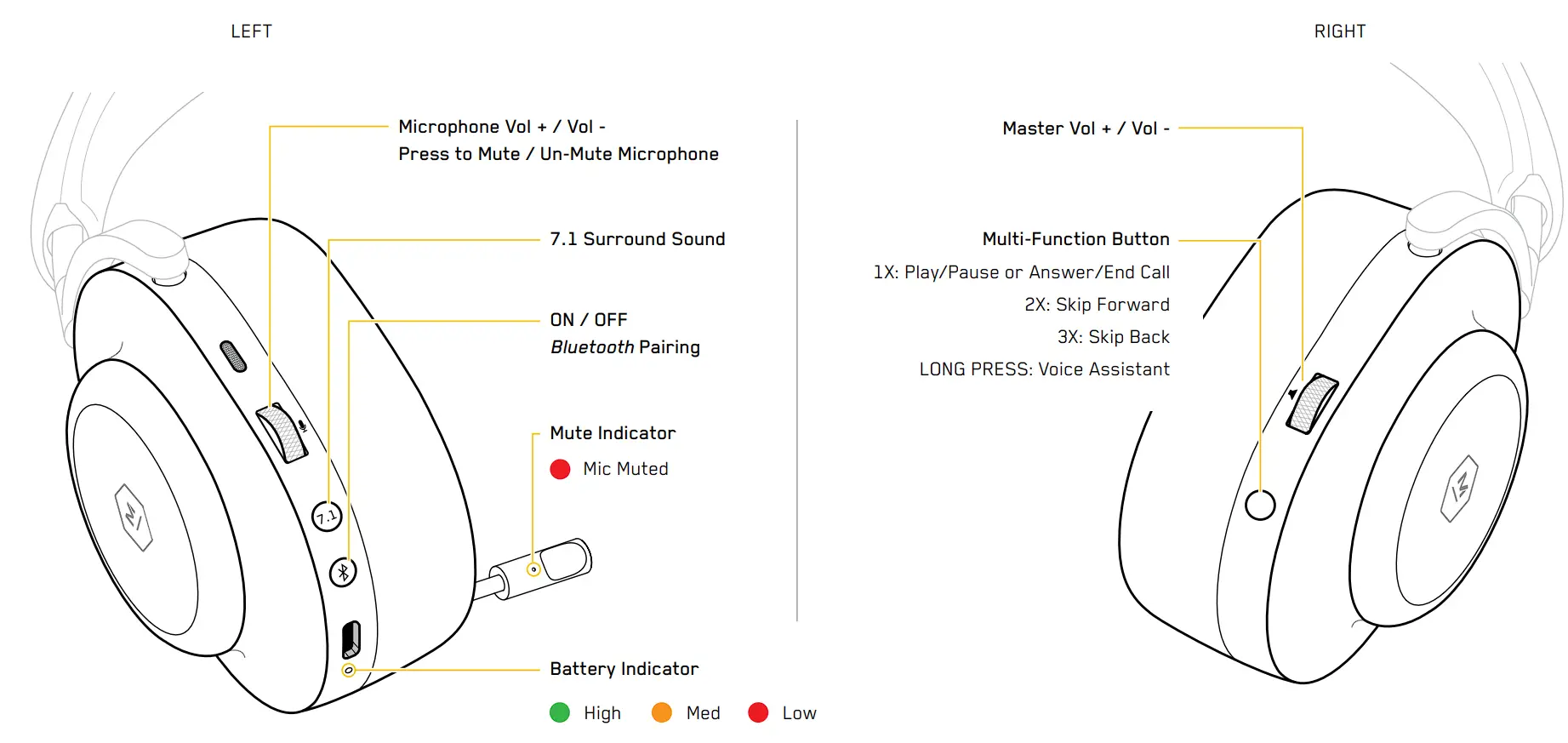 LEFT

Microphone Vol + / Vol -
Press to Mute / Un-Mute Microphone

7.1 Surround Sound

ON / OFF
Bluetooth Pairing

Mute Indicator
Mic Muted

7.1

Battery Indicator
High Med Low

RIGHT

Master Vol + / Vol -

Multi-Function Button
1X: Play/Pause or Answer/End Call
2X: Skip Forward
3X: Skip Back
LONG PRESS: Voice Assistant